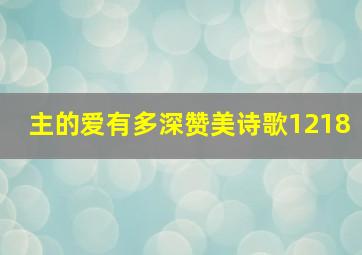 主的爱有多深赞美诗歌1218